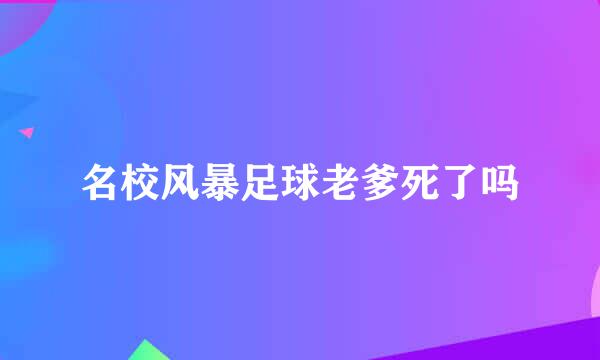 名校风暴足球老爹死了吗